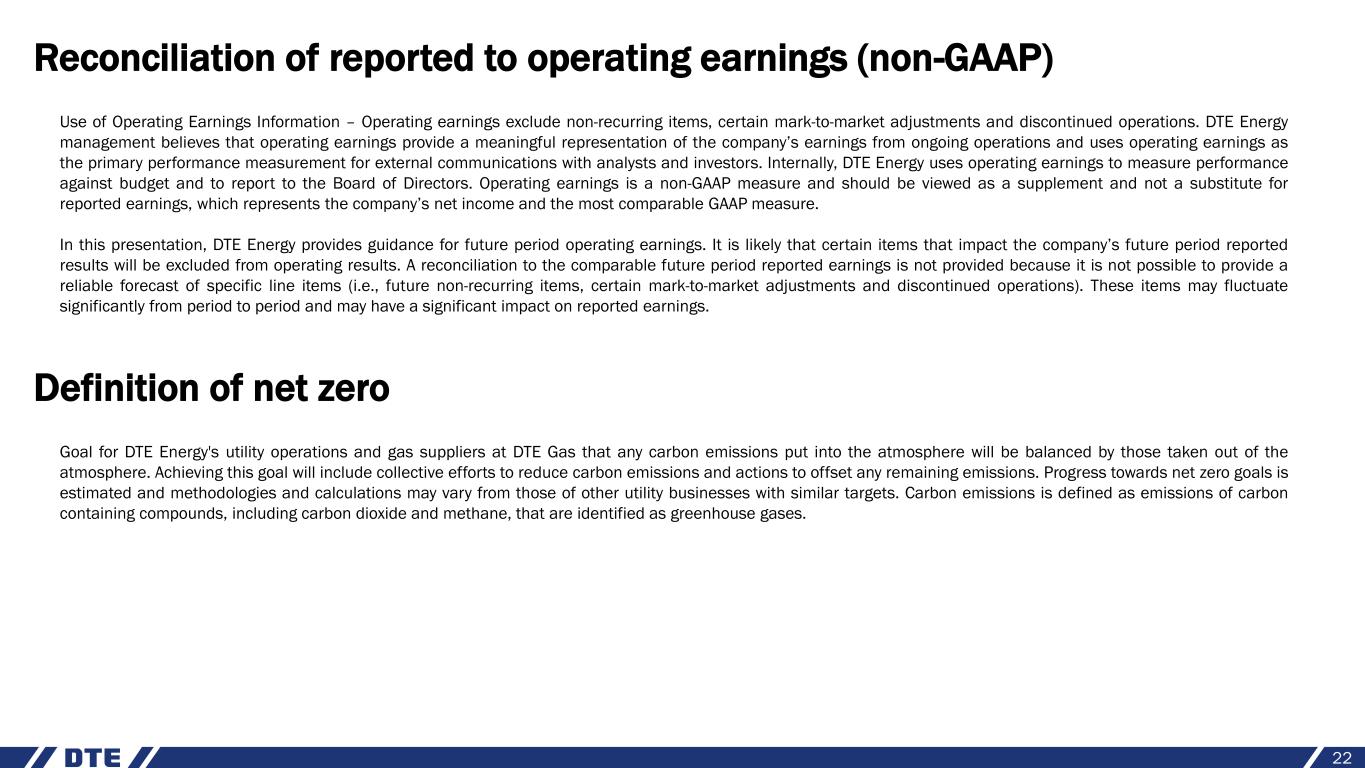 Reconciliation of reported to operating earnings (non-GAAP)

Use of Operating Earnings Information – Operating earnings exclude non-recurring items, certain mark-to-market adjustments and discontinued operations. DTE Energy management believes that operating earnings provide a meaningful representation of the company's earnings from ongoing operations and uses operating earnings as the primary performance measurement for external communications with analysts and investors. Internally, DTE Energy uses operating earnings to measure performance against budget and to report to the Board of Directors. Operating earnings is a non-GAAP measure and should be viewed as a supplement and not a substitute for reported earnings, which represents the company's net income and the most comparable GAAP measure.

In this presentation, DTE Energy provides guidance for future period operating earnings. It is likely that certain items that impact the company's future period reported results will be excluded from operating results. A reconciliation to the comparable future period reported earnings is not provided because it is not possible to provide a reliable forecast of specific line items (i.e., future non-recurring items, certain mark-to-market adjustments and discontinued operations). These items may fluctuate significantly from period to period and may have a significant impact on reported earnings.

Definition of net zero

Goal for DTE Energy's utility operations and gas suppliers at DTE Gas that any carbon emissions put into the atmosphere will be balanced by those taken out of the atmosphere. Achieving this goal will include collective efforts to reduce carbon emissions and actions to offset any remaining emissions. Progress towards net zero goals is estimated and methodologies and calculations may vary from those of other utility businesses with similar targets. Carbon emissions is defined as emissions of carbon containing compounds, including carbon dioxide and methane, that are identified as greenhouse gases.

DTE

22